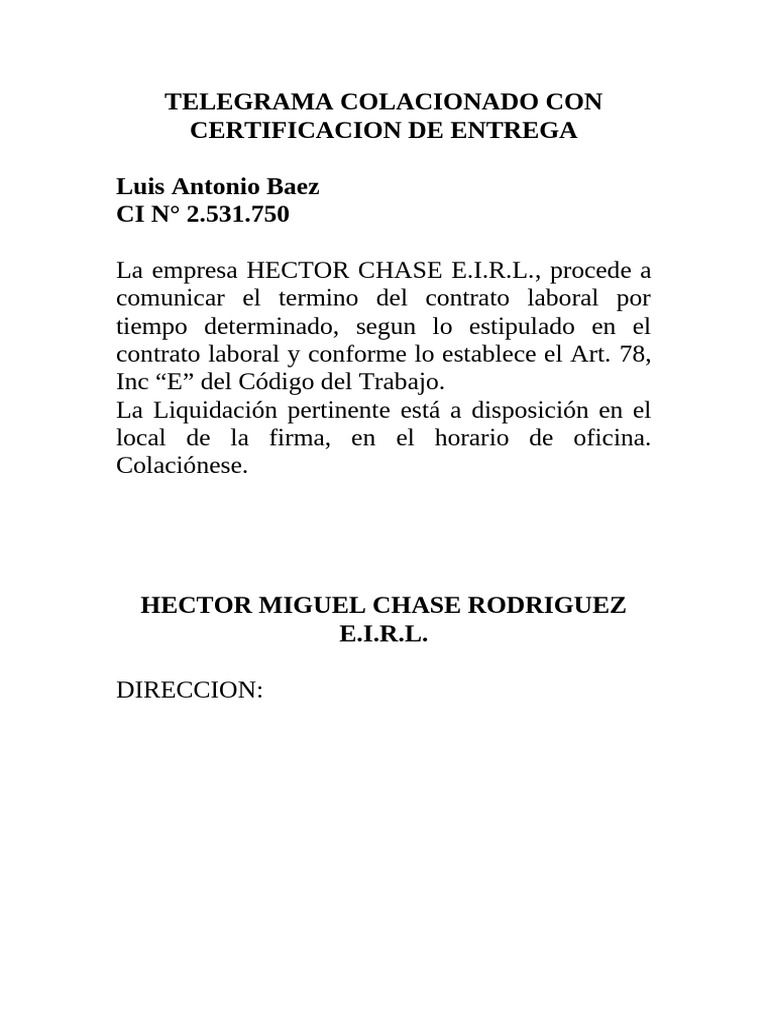 TELEGRAMA COLACIONADO CON CERTIFICACION DE ENTREGA

Luis Antonio Baez
CI N° 2.531.750

La empresa HECTOR CHASE E.I.R.L., procede a comunicar el termino del contrato laboral por tiempo determinado, segun lo estipulado en el contrato laboral y conforme lo establece el Art. 78, Inc “E” del Código del Trabajo.
La Liquidación pertinente está a disposición en el local de la firma, en el horario de oficina. Colaciónese.

HECTOR MIGUEL CHASE RODRIGUEZ E.I.R.L.

DIRECCION: